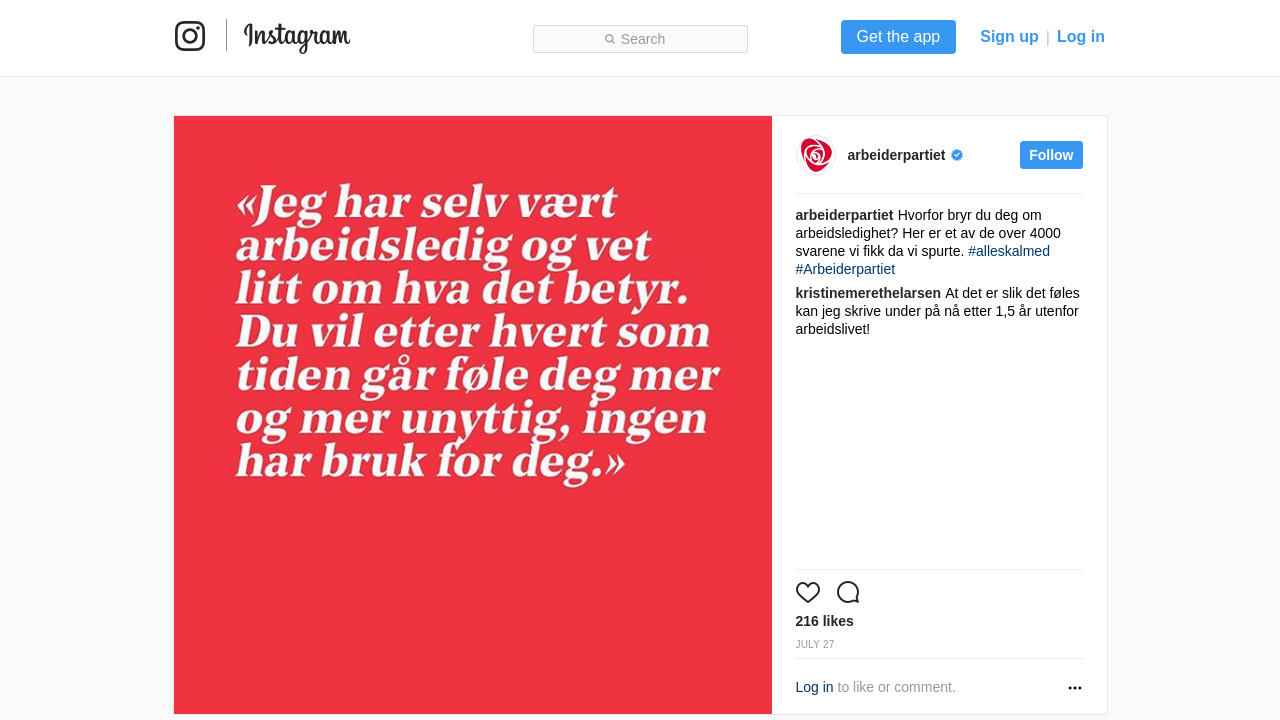 Instagram

Search

Get the app

Sign up | Log in

«Jeg har selv vært arbeidsledig og vet litt om hva det betyr. Du vil etter hvert som tiden går føle deg mer og mer unyttig, ingen har bruk for deg.»

arbeiderpartiet

Follow

arbeiderpartiet Hvorfor bryr du deg om arbeidsledighet? Her er et av de over 4000 svarene vi fikk da vi spurte. #alleskalmed #Arbeiderpartiet

kristinemerethelarsen At det er slik det føles kan jeg skrive under på nå etter 1,5 år utenfor arbeidslivet!

216 likes

JULY 27

Log in to like or comment.